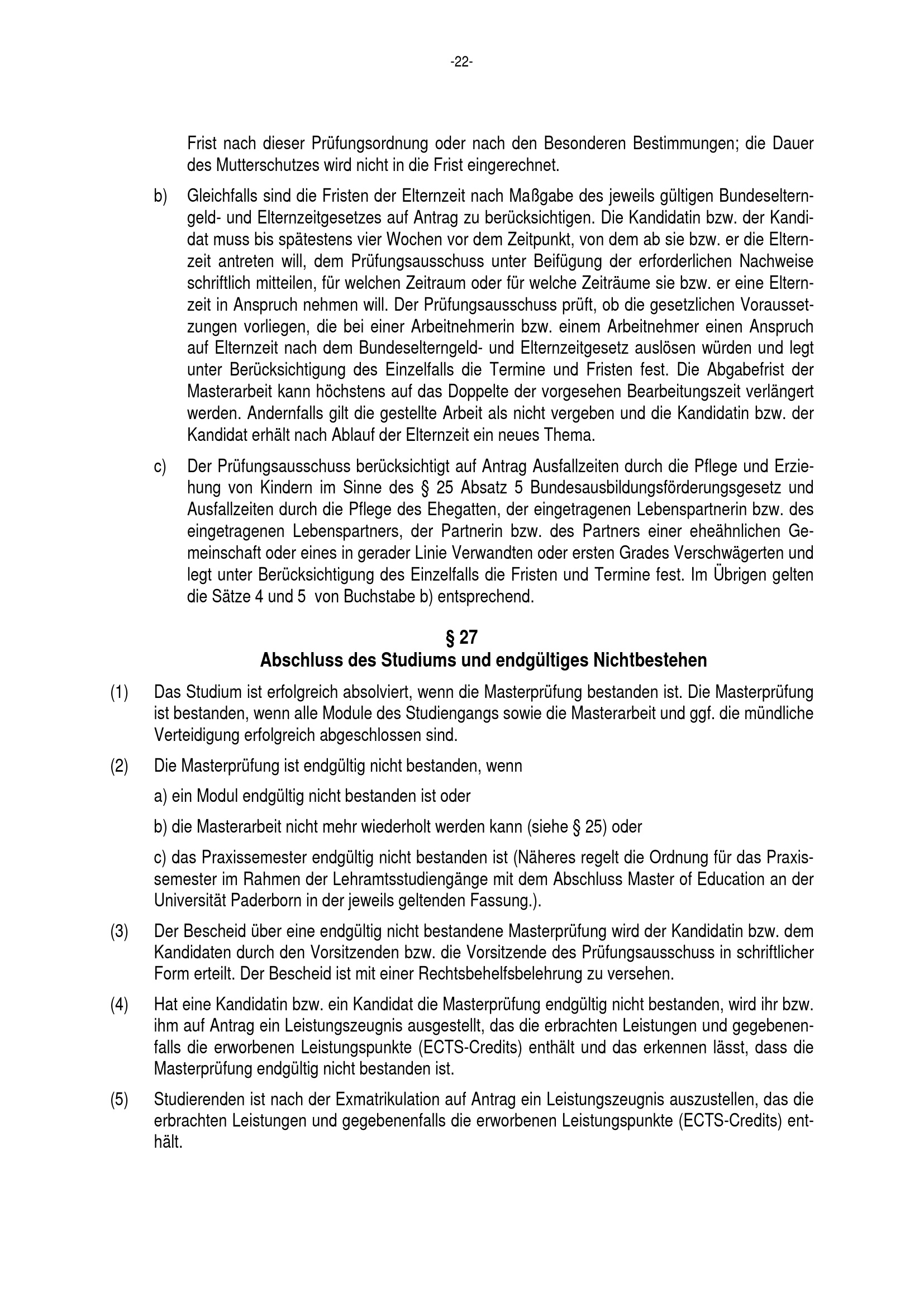 -22-

Frist nach dieser Prüfungsordnung oder nach den Besonderen Bestimmungen; die Dauer des Mutterschutzes wird nicht in die Frist eingerechnet.

b) Gleichfalls sind die Fristen der Elternzeit nach Maßgabe des jeweils gültigen Bundeselterngeld- und Elternzeitgesetzes auf Antrag zu berücksichtigen. Die Kandidatin bzw. der Kandidat muss bis spätestens vier Wochen vor dem Zeitpunkt, von dem ab sie bzw. er die Elternzeit antreten will, dem Prüfungsausschuss unter Beifügung der erforderlichen Nachweise schriftlich mitteilen, für welchen Zeitraum oder für welche Zeiträume sie bzw. er eine Elternzeit in Anspruch nehmen will. Der Prüfungsausschuss prüft, ob die gesetzlichen Voraussetzungen vorliegen, die bei einer Arbeitnehmerin bzw. einem Arbeitnehmer einen Anspruch auf Elternzeit nach dem Bundeselterngeld- und Elternzeitgesetz auslösen würden und legt unter Berücksichtigung des Einzelfalls die Termine und Fristen fest. Die Abgabefrist der Masterarbeit kann höchstens auf das Doppelte der vorgesehen Bearbeitungszeit verlängert werden. Andernfalls gilt die gestellte Arbeit als nicht vergeben und die Kandidatin bzw. der Kandidat erhält nach Ablauf der Elternzeit ein neues Thema.

c) Der Prüfungsausschuss berücksichtigt auf Antrag Ausfallzeiten durch die Pflege und Erziehung von Kindern im Sinne des § 25 Absatz 5 Bundesausbildungsförderungsgesetz und Ausfallzeiten durch die Pflege des Ehegatten, der eingetragenen Lebenspartnerin bzw. des eingetragenen Lebenspartners, der Partnerin bzw. des Partners einer eheähnlichen Gemeinschaft oder eines in gerader Linie Verwandten oder ersten Grades Verschwägerten und legt unter Berücksichtigung des Einzelfalls die Fristen und Termine fest. Im Übrigen gelten die Sätze 4 und 5 von Buchstabe b) entsprechend.

§ 27
Abschluss des Studiums und endgültiges Nichtbestehen

(1) Das Studium ist erfolgreich absolviert, wenn die Masterprüfung bestanden ist. Die Masterprüfung ist bestanden, wenn alle Module des Studiengangs sowie die Masterarbeit und ggf. die mündliche Verteidigung erfolgreich abgeschlossen sind.

(2) Die Masterprüfung ist endgültig nicht bestanden, wenn

a) ein Modul endgültig nicht bestanden ist oder

b) die Masterarbeit nicht mehr wiederholt werden kann (siehe § 25) oder

c) das Praxissemester endgültig nicht bestanden ist (Näheres regelt die Ordnung für das Praxissemester im Rahmen der Lehramtsstudiengänge mit dem Abschluss Master of Education an der Universität Paderborn in der jeweils geltenden Fassung.).

(3) Der Bescheid über eine endgültig nicht bestandene Masterprüfung wird der Kandidatin bzw. dem Kandidaten durch den Vorsitzenden bzw. die Vorsitzende des Prüfungsausschuss in schriftlicher Form erteilt. Der Bescheid ist mit einer Rechtsbehelfsbelehrung zu versehen.

(4) Hat eine Kandidatin bzw. ein Kandidat die Masterprüfung endgültig nicht bestanden, wird ihr bzw. ihm auf Antrag ein Leistungszeugnis ausgestellt, das die erbrachten Leistungen und gegebenenfalls die erworbenen Leistungspunkte (ECTS-Credits) enthält und das erkennen lässt, dass die Masterprüfung endgültig nicht bestanden ist.

(5) Studierenden ist nach der Exmatrikulation auf Antrag ein Leistungszeugnis auszustellen, das die erbrachten Leistungen und gegebenenfalls die erworbenen Leistungspunkte (ECTS-Credits) enthält.